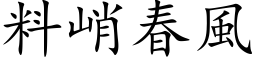 料峭春風